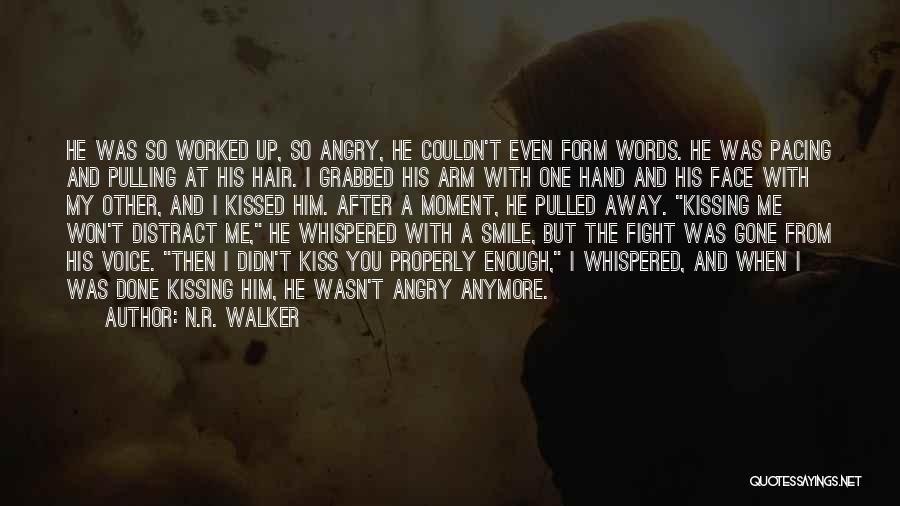 HE WAS SO WORKED UP, SO ANGRY, HE COULDN'T EVEN FORM WORDS. HE WAS PACING AND PULLING AT HIS HAIR. I GRABBED HIS ARM WITH ONE HAND AND HIS FACE WITH MY OTHER, AND I KISSED HIM. AFTER A MOMENT, HE PULLED AWAY. "KISSING ME WON'T DISTRACT ME," HE WHISPERED WITH A SMILE, BUT THE FIGHT WAS GONE FROM HIS VOICE. "THEN I DIDN'T KISS YOU PROPERLY ENOUGH," I WHISPERED, AND WHEN I WAS DONE KISSING HIM, HE WASN'T ANGRY ANYMORE.

AUTHOR: N.R. WALKER

QUOTESSAYINGS.NET